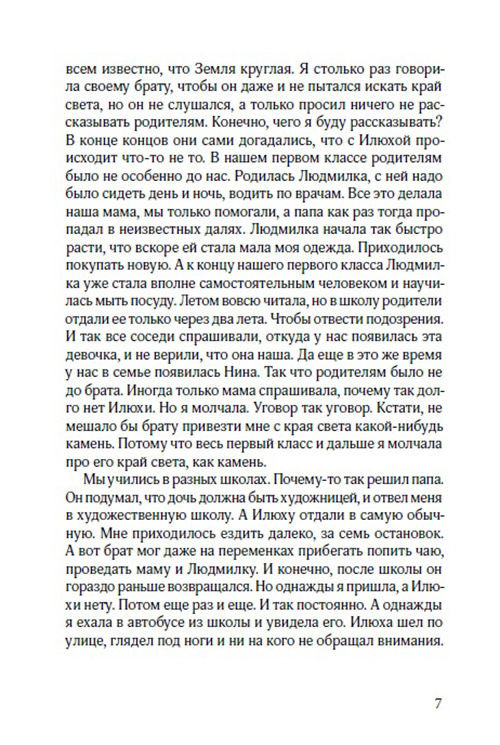 всем известно, что Земля круглая. Я столько раз говорила своему брату, чтобы он даже и не пытался искать край света, но он не слушался, а только просил ничего не рассказывать родителям. Конечно, чего я буду рассказывать? В конце концов они сами догадались, что с Илюхой происходит что-то не то. В нашем первом классе родителям было не особенно до нас. Родилась Людмилка, с ней надо было сидеть день и ночь, водить по врачам. Все это делала наша мама, мы только помогали, а папа как раз тогда пропадал в неизвестных далях. Людмилка начала так быстро расти, что вскоре ей стала мала моя одежда. Приходилось покупать новую. А к концу нашего первого класса Людмилка уже стала вполне самостоятельным человеком и научилась мыть посуду. Летом вовсю читала, но в школу родители отдали ее только через два лета. Чтобы отвести подозрения. И так все соседи спрашивали, откуда у нас появилась эта девочка, и не верили, что она наша. Да еще в это же время у нас в семье появилась Нина. Так что родителям было не до брата. Иногда только мама спрашивала, почему так долго нет Илюхи. Но я молчала. Уговор так уговор. Кстати, не мешало бы брату привезти мне с края света какой-нибудь камень. Потому что весь первый класс и дальше я молчала про его край света, как камень.

Мы учились в разных школах. Почему-то так решил папа. Он подумал, что дочь должна быть художницей, и отвел меня в художественную школу. А Илюху отдали в самую обычную. Мне приходилось ездить далеко, за семь остановок. А вот брат мог даже на переменках прибегать попить чаю, проведать маму и Людмилку. И конечно, после школы он гораздо раньше возвращался. Но однажды я пришла, а Илюхи нету. Потом еще раз и еще. И так постоянно. А однажды я ехала в автобусе из школы и увидела его. Илюха шел по улице, глядел под ноги и ни на кого не обращал внимания.

7